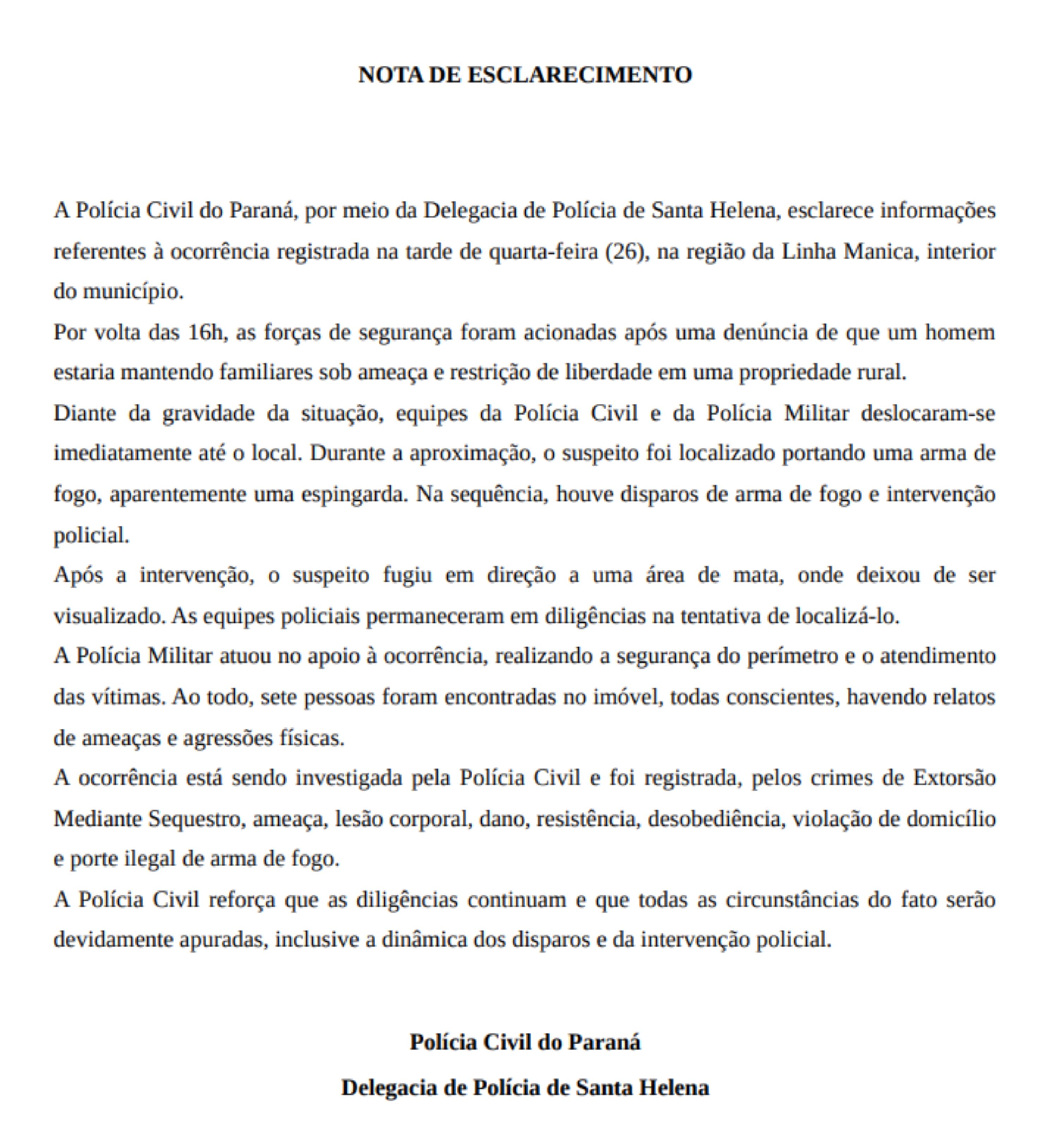 NOTA DE ESCLARECIMENTO

A Polícia Civil do Paraná, por meio da Delegacia de Polícia de Santa Helena, esclarece informações referentes à ocorrência registrada na tarde de quarta-feira (26), na região da Linha Manica, interior do município.

Por volta das 16h, as forças de segurança foram acionadas após uma denúncia de que um homem estaria mantendo familiares sob ameaça e restrição de liberdade em uma propriedade rural.

Diante da gravidade da situação, equipes da Polícia Civil e da Polícia Militar deslocaram-se imediatamente até o local. Durante a aproximação, o suspeito foi localizado portando uma arma de fogo, aparentemente uma espingarda. Na sequência, houve disparos de arma de fogo e intervenção policial.

Após a intervenção, o suspeito fugiu em direção a uma área de mata, onde deixou de ser visualizado. As equipes policiais permaneceram em diligências na tentativa de localizá-lo.

A Polícia Militar atuou no apoio à ocorrência, realizando a segurança do perímetro e o atendimento das vítimas. Ao todo, sete pessoas foram encontradas no imóvel, todas conscientes, havendo relatos de ameaças e agressões físicas.

A ocorrência está sendo investigada pela Polícia Civil e foi registrada, pelos crimes de Extorsão Mediante Sequestro, ameaça, lesão corporal, dano, resistência, desobediência, violação de domicílio e porte ilegal de arma de fogo.

A Polícia Civil reforça que as diligências continuam e que todas as circunstâncias do fato serão devidamente apuradas, inclusive a dinâmica dos disparos e da intervenção policial.

Polícia Civil do Paraná

Delegacia de Polícia de Santa Helena